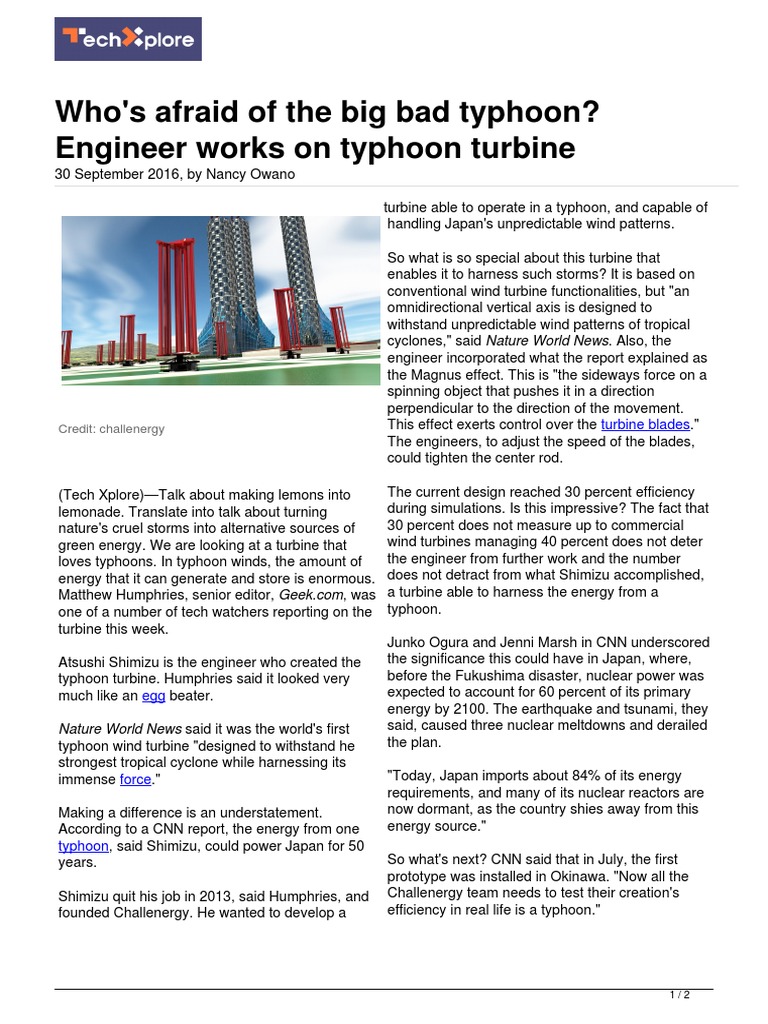 TechXplore

Who's afraid of the big bad typhoon? Engineer works on typhoon turbine

30 September 2016, by Nancy Owano

Credit: challenergy

(Tech Xplore)—Talk about making lemons into lemonade. Translate into talk about turning nature's cruel storms into alternative sources of green energy. We are looking at a turbine that loves typhoons. In typhoon winds, the amount of energy that it can generate and store is enormous. Matthew Humphries, senior editor, Geek.com, was one of a number of tech watchers reporting on the turbine this week.

Atsushi Shimizu is the engineer who created the typhoon turbine. Humphries said it looked very much like an egg beater.

Nature World News said it was the world's first typhoon wind turbine "designed to withstand he strongest tropical cyclone while harnessing its immense force."

Making a difference is an understatement. According to a CNN report, the energy from one typhoon, said Shimizu, could power Japan for 50 years.

Shimizu quit his job in 2013, said Humphries, and founded Challenergy. He wanted to develop a turbine able to operate in a typhoon, and capable of handling Japan's unpredictable wind patterns.

So what is so special about this turbine that enables it to harness such storms? It is based on conventional wind turbine functionalities, but "an omnidirectional vertical axis is designed to withstand unpredictable wind patterns of tropical cyclones," said Nature World News. Also, the engineer incorporated what the report explained as the Magnus effect. This is "the sideways force on a spinning object that pushes it in a direction perpendicular to the direction of the movement. This effect exerts control over the turbine blades." The engineers, to adjust the speed of the blades, could tighten the center rod.

The current design reached 30 percent efficiency during simulations. Is this impressive? The fact that 30 percent does not measure up to commercial wind turbines managing 40 percent does not deter the engineer from further work and the number does not detract from what Shimizu accomplished, a turbine able to harness the energy from a typhoon.

Junko Ogura and Jenni Marsh in CNN underscored the significance this could have in Japan, where, before the Fukushima disaster, nuclear power was expected to account for 60 percent of its primary energy by 2100. The earthquake and tsunami, they said, caused three nuclear meltdowns and derailed the plan.

"Today, Japan imports about 84% of its energy requirements, and many of its nuclear reactors are now dormant, as the country shies away from this energy source."

So what's next? CNN said that in July, the first prototype was installed in Okinawa. "Now all the Challenergy team needs to test their creation's efficiency in real life is a typhoon."

1 / 2